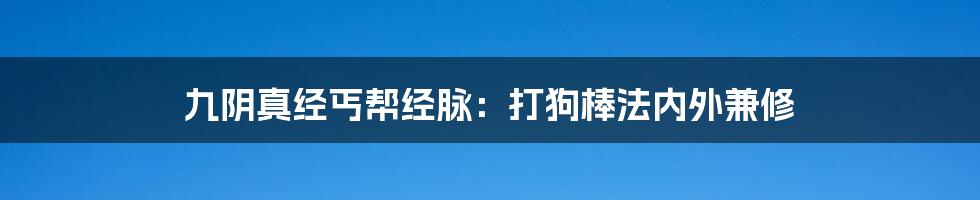 九阴真经丐帮经脉：打狗棒法内外兼修